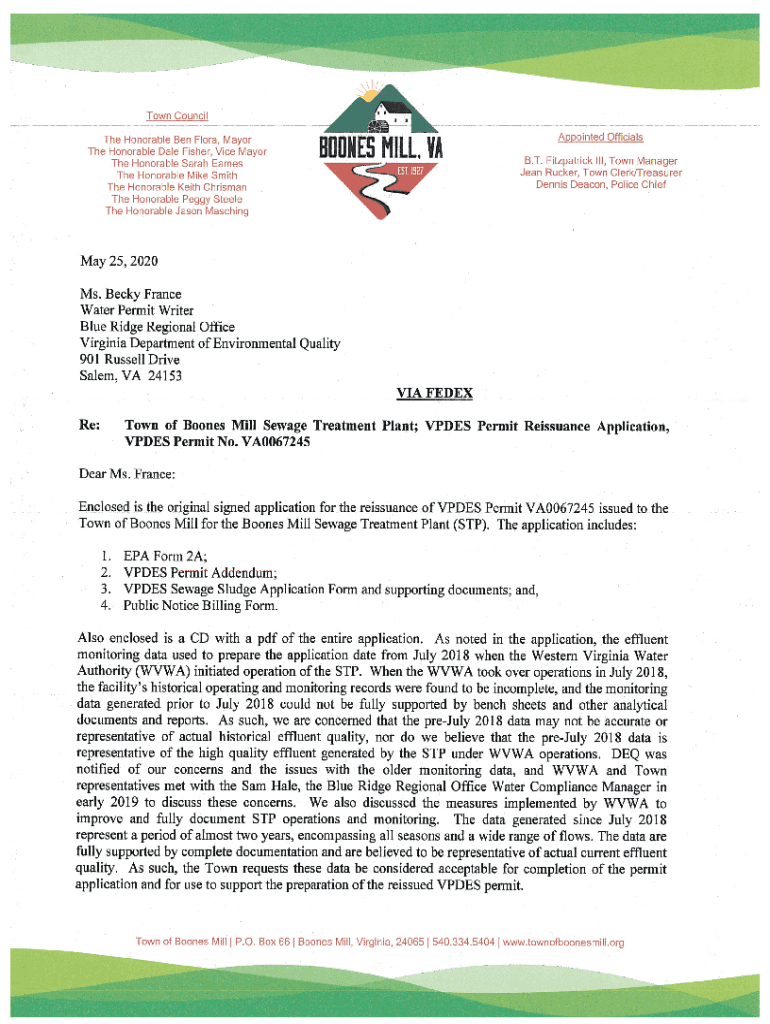 Town Council

The Honorable Ben Flora, Mayor
The Honorable Dale Fisher, Vice Mayor
The Honorable Sarah Eames
The Honorable Mike Smith
The Honorable Keith Chrisman
The Honorable Peggy Steele
The Honorable Jason Masching

BOONES MILL, VA
EST. 1927

Appointed Officials

B.T. Fitzpatrick III, Town Manager
Jean Rucker, Town Clerk/Treasurer
Dennis Deacon, Police Chief

May 25, 2020

Ms. Becky France
Water Permit Writer
Blue Ridge Regional Office
Virginia Department of Environmental Quality
901 Russell Drive
Salem, VA 24153

VIA FEDEX

Re: Town of Boones Mill Sewage Treatment Plant; VPDES Permit Reissuance Application, VPDES Permit No. VA0067245

Dear Ms. France:

Enclosed is the original signed application for the reissuance of VPDES Permit VA0067245 issued to the Town of Boones Mill for the Boones Mill Sewage Treatment Plant (STP). The application includes:

1. EPA Form 2A;
2. VPDES Permit Addendum;
3. VPDES Sewage Sludge Application Form and supporting documents; and,
4. Public Notice Billing Form.

Also enclosed is a CD with a pdf of the entire application. As noted in the application, the effluent monitoring data used to prepare the application date from July 2018 when the Western Virginia Water Authority (WVWA) initiated operation of the STP. When the WVWA took over operations in July 2018, the facility's historical operating and monitoring records were found to be incomplete, and the monitoring data generated prior to July 2018 could not be fully supported by bench sheets and other analytical documents and reports. As such, we are concerned that the pre-July 2018 data may not be accurate or representative of actual historical effluent quality, nor do we believe that the pre-July 2018 data is representative of the high quality effluent generated by the STP under WVWA operations. DEQ was notified of our concerns and the issues with the older monitoring data, and WVWA and Town representatives met with the Sam Hale, the Blue Ridge Regional Office Water Compliance Manager in early 2019 to discuss these concerns. We also discussed the measures implemented by WVWA to improve and fully document STP operations and monitoring. The data generated since July 2018 represent a period of almost two years, encompassing all seasons and a wide range of flows. The data are fully supported by complete documentation and are believed to be representative of actual current effluent quality. As such, the Town requests these data be considered acceptable for completion of the permit application and for use to support the preparation of the reissued VPDES permit.

Town of Boones Mill | P.O. Box 66 | Boones Mill, Virginia, 24065 | 540.334.5404 | www.townofboonesmill.org